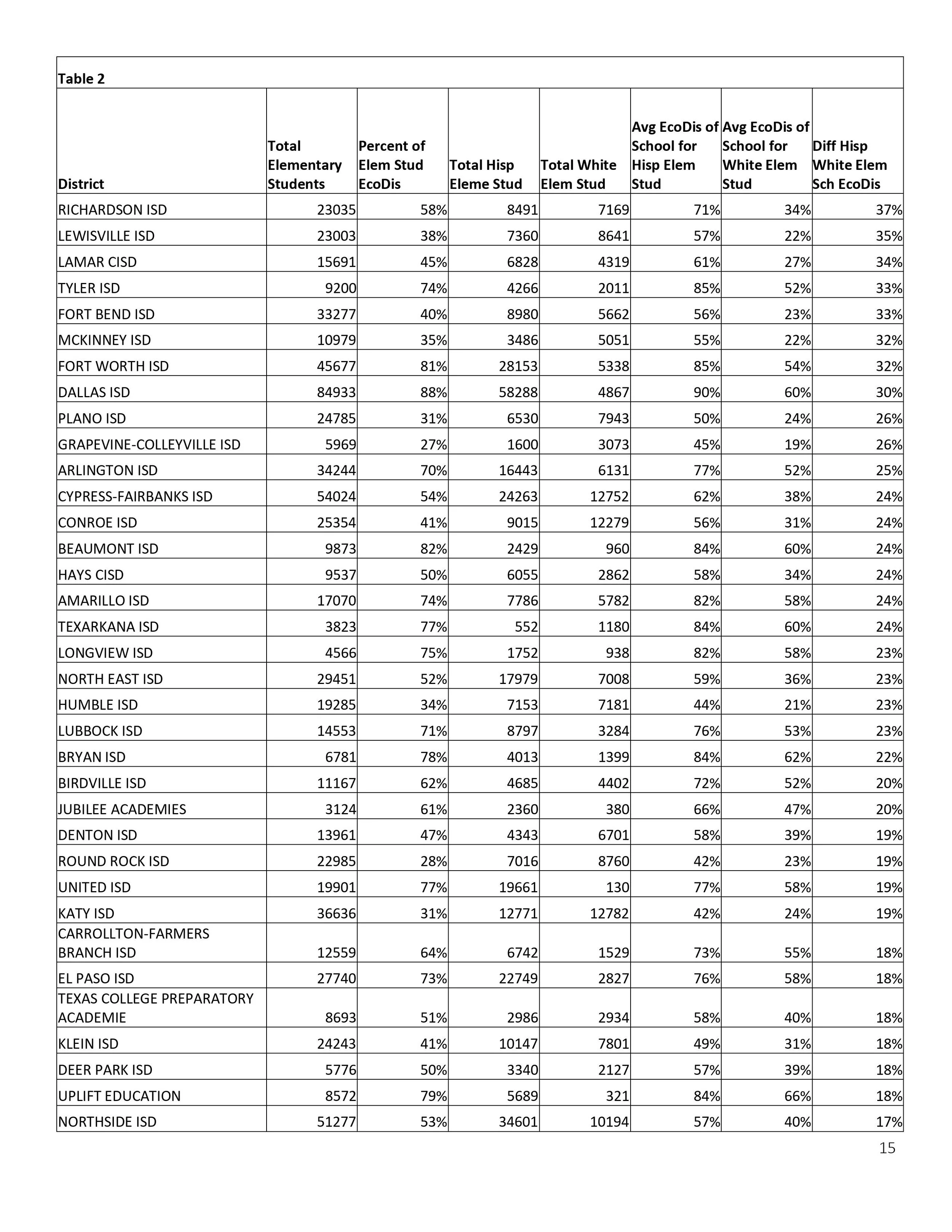 Table 2

| District | Total Elementary Students | Percent of Elem Stud EcoDis | Total Hisp Eleme Stud | Total White Elem Stud | Avg EcoDis of School for Hisp Elem Stud | Avg EcoDis of School for White Elem Stud | Diff Hisp White Elem Sch EcoDis |
|---|---|---|---|---|---|---|---|
| RICHARDSON ISD | 23035 | 58% | 8491 | 7169 | 71% | 34% | 37% |
| LEWISVILLE ISD | 23003 | 38% | 7360 | 8641 | 57% | 22% | 35% |
| LAMAR CISD | 15691 | 45% | 6828 | 4319 | 61% | 27% | 34% |
| TYLER ISD | 9200 | 74% | 4266 | 2011 | 85% | 52% | 33% |
| FORT BEND ISD | 33277 | 40% | 8980 | 5662 | 56% | 23% | 33% |
| MCKINNEY ISD | 10979 | 35% | 3486 | 5051 | 55% | 22% | 32% |
| FORT WORTH ISD | 45677 | 81% | 28153 | 5338 | 85% | 54% | 32% |
| DALLAS ISD | 84933 | 88% | 58288 | 4867 | 90% | 60% | 30% |
| PLANO ISD | 24785 | 31% | 6530 | 7943 | 50% | 24% | 26% |
| GRAPEVINE-COLLEYVILLE ISD | 5969 | 27% | 1600 | 3073 | 45% | 19% | 26% |
| ARLINGTON ISD | 34244 | 70% | 16443 | 6131 | 77% | 52% | 25% |
| CYPRESS-FAIRBANKS ISD | 54024 | 54% | 24263 | 12752 | 62% | 38% | 24% |
| CONROE ISD | 25354 | 41% | 9015 | 12279 | 56% | 31% | 24% |
| BEAUMONT ISD | 9873 | 82% | 2429 | 960 | 84% | 60% | 24% |
| HAYS CISD | 9537 | 50% | 6055 | 2862 | 58% | 34% | 24% |
| AMARILLO ISD | 17070 | 74% | 7786 | 5782 | 82% | 58% | 24% |
| TEXARKANA ISD | 3823 | 77% | 552 | 1180 | 84% | 60% | 24% |
| LONGVIEW ISD | 4566 | 75% | 1752 | 938 | 82% | 58% | 23% |
| NORTH EAST ISD | 29451 | 52% | 17979 | 7008 | 59% | 36% | 23% |
| HUMBLE ISD | 19285 | 34% | 7153 | 7181 | 44% | 21% | 23% |
| LUBBOCK ISD | 14553 | 71% | 8797 | 3284 | 76% | 53% | 23% |
| BRYAN ISD | 6781 | 78% | 4013 | 1399 | 84% | 62% | 22% |
| BIRDVILLE ISD | 11167 | 62% | 4685 | 4402 | 72% | 52% | 20% |
| JUBILEE ACADEMIES | 3124 | 61% | 2360 | 380 | 66% | 47% | 20% |
| DENTON ISD | 13961 | 47% | 4343 | 6701 | 58% | 39% | 19% |
| ROUND ROCK ISD | 22985 | 28% | 7016 | 8760 | 42% | 23% | 19% |
| UNITED ISD | 19901 | 77% | 19661 | 130 | 77% | 58% | 19% |
| KATY ISD | 36636 | 31% | 12771 | 12782 | 42% | 24% | 19% |
| CARROLLTON-FARMERS BRANCH ISD | 12559 | 64% | 6742 | 1529 | 73% | 55% | 18% |
| EL PASO ISD | 27740 | 73% | 22749 | 2827 | 76% | 58% | 18% |
| TEXAS COLLEGE PREPARATORY ACADEMIE | 8693 | 51% | 2986 | 2934 | 58% | 40% | 18% |
| KLEIN ISD | 24243 | 41% | 10147 | 7801 | 49% | 31% | 18% |
| DEER PARK ISD | 5776 | 50% | 3340 | 2127 | 57% | 39% | 18% |
| UPLIFT EDUCATION | 8572 | 79% | 5689 | 321 | 84% | 66% | 18% |
| NORTHSIDE ISD | 51277 | 53% | 34601 | 10194 | 57% | 40% | 17% |

15